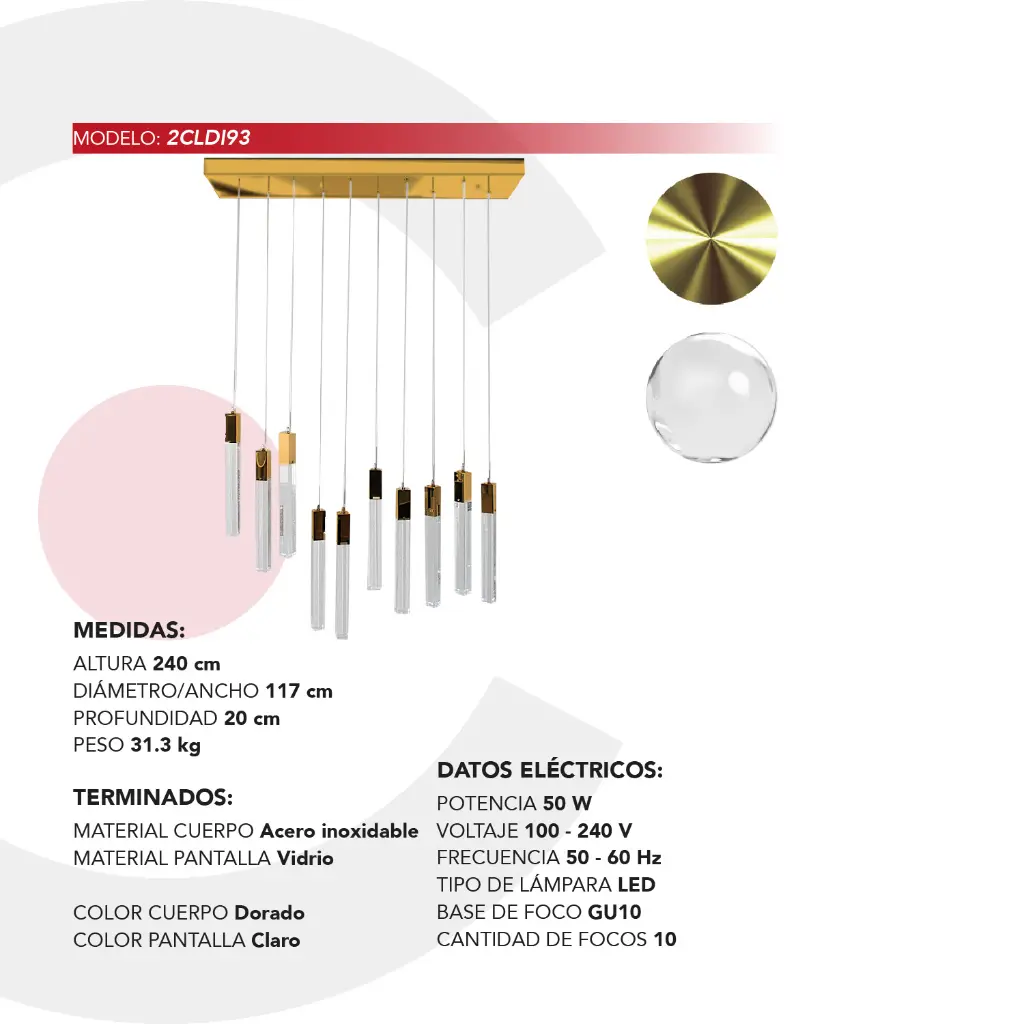 MODELO: 2CLDI93

MEDIDAS:
ALTURA 240 cm
DIÁMETRO/ANCHO 117 cm
PROFUNDIDAD 20 cm
PESO 31.3 kg

TERMINADOS:
MATERIAL CUERPO Acero inoxidable
MATERIAL PANTALLA Vidrio

COLOR CUERPO Dorado
COLOR PANTALLA Claro

DATOS ELÉCTRICOS:
POTENCIA 50 W
VOLTAJE 100 - 240 V
FRECUENCIA 50 - 60 Hz
TIPO DE LÁMPARA LED
BASE DE FOCO GU10
CANTIDAD DE FOCOS 10